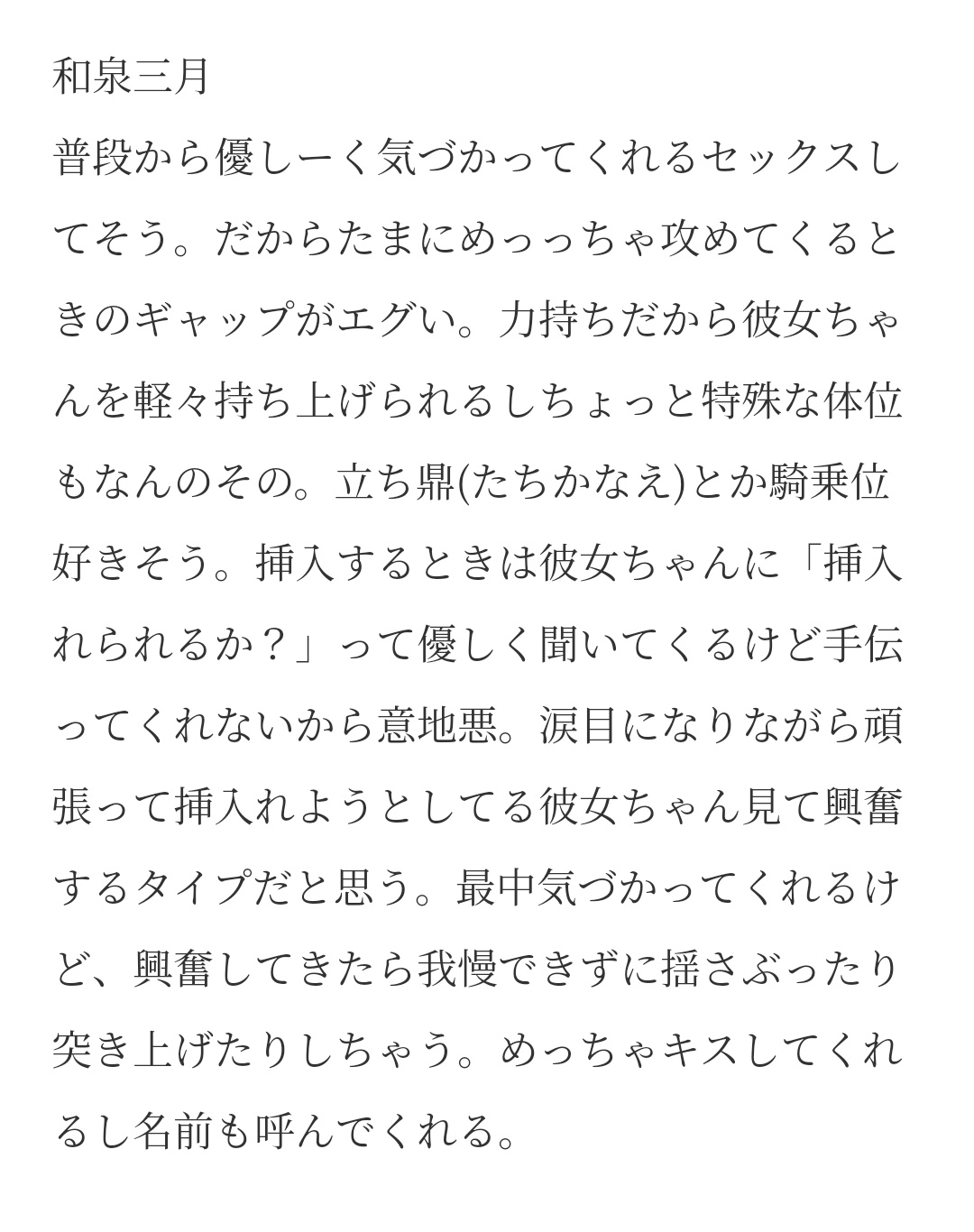 和泉三月

普段から優しーく気づかってくれるセックスしてそう。だからたまにめっっちゃ攻めてくるときのギャップがエグい。力持ちだから彼女ちゃんを軽々持ち上げられるしちょっと特殊な体位もなんのその。立ち鼎(たちかなえ)とか騎乗位好きそう。挿入するときは彼女ちゃんに「挿入れられるか？」って優しく聞いてくるけど手伝ってくれないから意地悪。涙目になりながら頑張って挿入れようとしてる彼女ちゃん見て興奮するタイプだと思う。最中気づかってくれるけど、興奮してきたら我慢できずに揺さぶったり突き上げたりしちゃう。めっちゃキスしてくれるし名前も呼んでくれる。